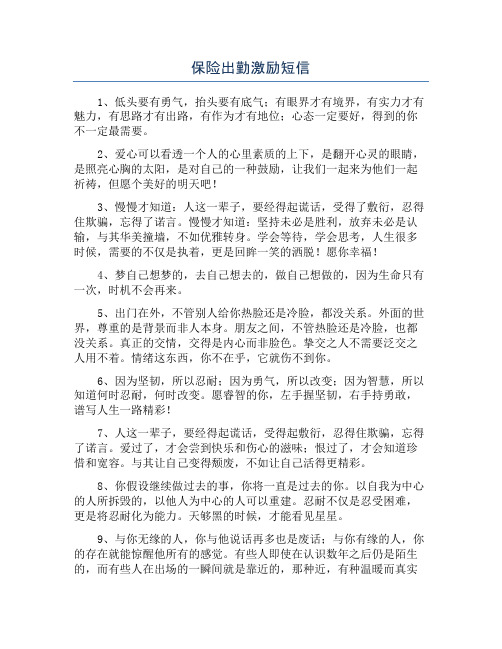 保险出勤激励短信

1、低头要有勇气，抬头要有底气；有眼界才有境界，有实力才有魅力，有思路才有出路，有作为才有地位；心态一定要好，得到的你不一定最需要。

2、爱心可以看透一个人的心里素质的上下，是翻开心灵的眼睛，是照亮心胸的太阳，是对自己的一种鼓励，让我们一起来为他们一起祈祷，但愿个美好的明天吧！

3、慢慢才知道：人这一辈子，要经得起谎话，受得了敷衍，忍得住欺骗，忘得了诺言。慢慢才知道：坚持未必是胜利，放弃未必是认输，与其华美撞墙，不如优雅转身。学会等待，学会思考，人生很多时候，需要的不仅是执着，更是回眸一笑的洒脱！愿你幸福！

4、梦自己想梦的，去自己想去的，做自己想做的，因为生命只有一次，时机不会再来。

5、出门在外，不管别人给你热脸还是冷脸，都没关系。外面的世界，尊重的是背景而非人本身。朋友之间，不管热脸还是冷脸，也都没关系。真正的交情，交得是内心而非脸色。挚交之人不需要泛交之人用不着。情绪这东西，你不在乎，它就伤不到你。

6、因为坚韧，所以忍耐；因为勇气，所以改变；因为智慧，所以知道何时忍耐，何时改变。愿睿智的你，左手握坚韧，右手持勇敢，谱写人生一路精彩！

7、人这一辈子，要经得起谎话，受得起敷衍，忍得住欺骗，忘得了诺言。爱过了，才会尝到快乐和伤心的滋味；恨过了，才会知道珍惜和宽容。与其让自己变得颓废，不如让自己活得更精彩。

8、你假设继续做过去的事，你将一直是过去的你。以自我为中心的人所拆毁的，以他人为中心的人可以重建。忍耐不仅是忍受困难，更是将忍耐化为能力。天够黑的时候，才能看见星星。

9、与你无缘的人，你与他说话再多也是废话；与你有缘的人，你的存在就能惊醒他所有的感觉。有些人即使在认识数年之后仍是陌生的，而有些人在出场的一瞬间就是靠近的，那种近，有种温暖而真实